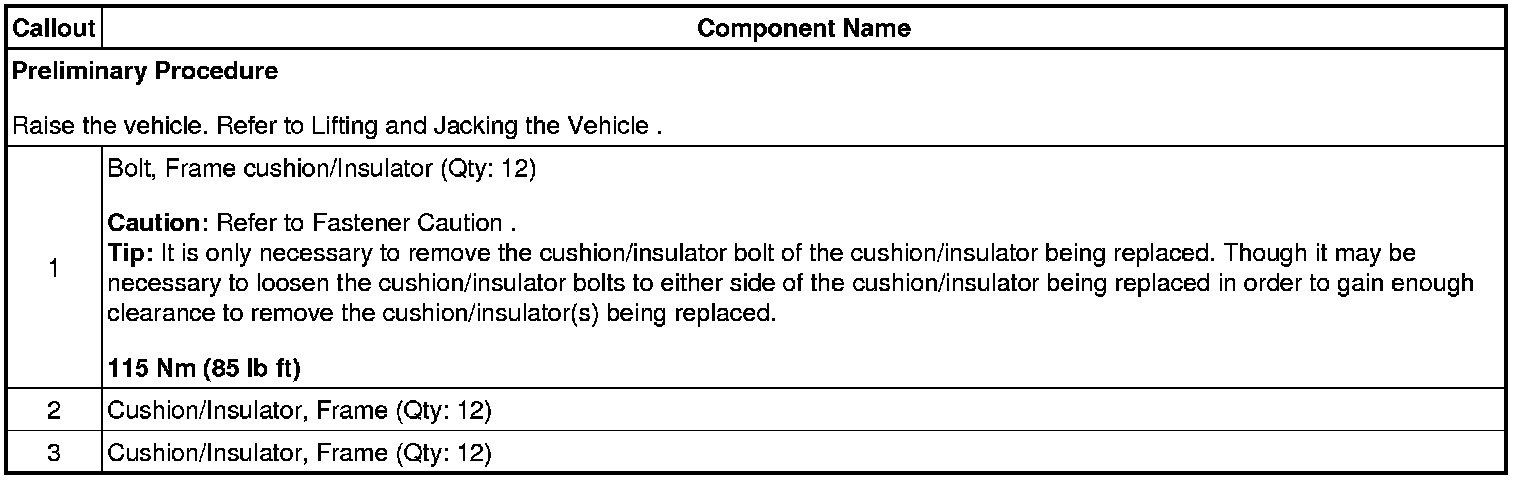 | Callout | Component Name |
|---|---|
| Preliminary Procedure<br><br>Raise the vehicle. Refer to Lifting and Jacking the Vehicle . | |
| 1 | Bolt, Frame cushion/Insulator (Qty: 12)<br><br>Caution: Refer to Fastener Caution .<br>Tip: It is only necessary to remove the cushion/insulator bolt of the cushion/insulator being replaced. Though it may be necessary to loosen the cushion/insulator bolts to either side of the cushion/insulator being replaced in order to gain enough clearance to remove the cushion/insulator(s) being replaced.<br><br>115 Nm (85 lb ft) |
| 2 | Cushion/Insulator, Frame (Qty: 12) |
| 3 | Cushion/Insulator, Frame (Qty: 12) |